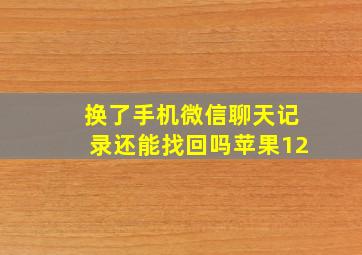 换了手机微信聊天记录还能找回吗苹果12